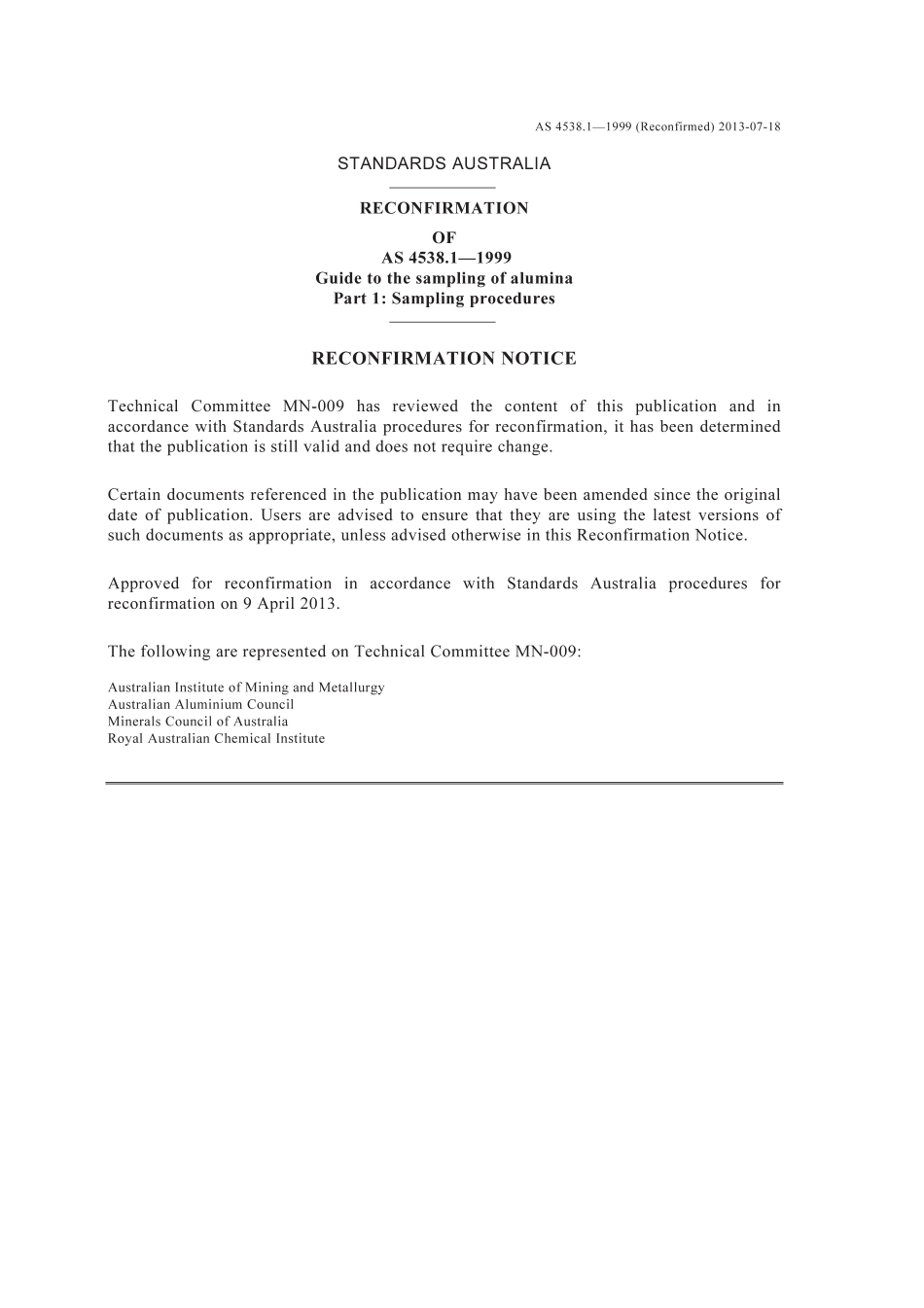 AS 4538.1—1999 (Reconfirmed) 2013-07-18

STANDARDS AUSTRALIA

RECONFIRMATION
OF
AS 4538.1—1999
Guide to the sampling of alumina
Part 1: Sampling procedures

RECONFIRMATION NOTICE

Technical Committee MN-009 has reviewed the content of this publication and in accordance with Standards Australia procedures for reconfirmation, it has been determined that the publication is still valid and does not require change.

Certain documents referenced in the publication may have been amended since the original date of publication. Users are advised to ensure that they are using the latest versions of such documents as appropriate, unless advised otherwise in this Reconfirmation Notice.

Approved for reconfirmation in accordance with Standards Australia procedures for reconfirmation on 9 April 2013.

The following are represented on Technical Committee MN-009:

Australian Institute of Mining and Metallurgy
Australian Aluminium Council
Minerals Council of Australia
Royal Australian Chemical Institute